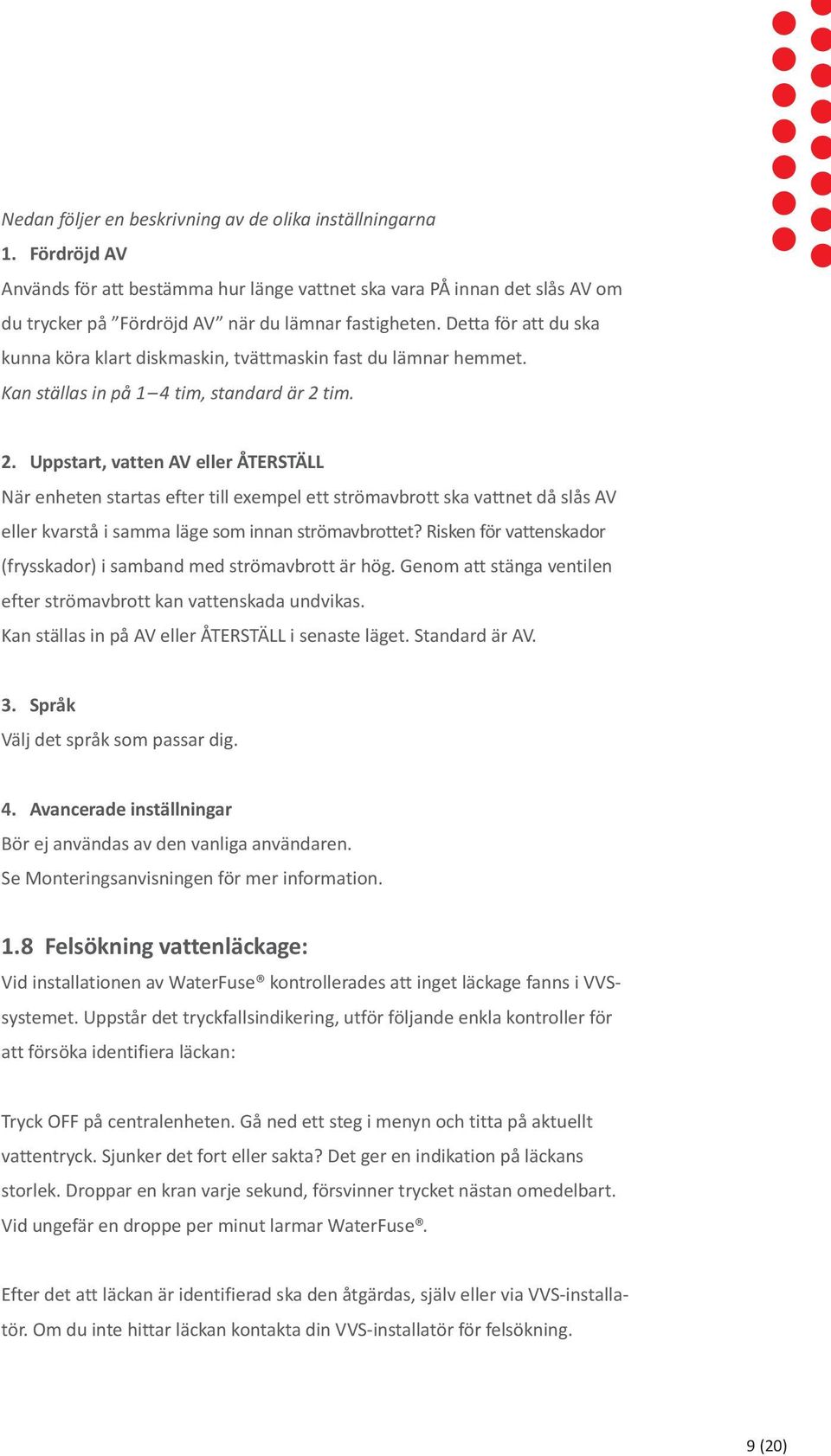 Nedan följer en beskrivning av de olika inställningarna

1. Fördröjd AV

Används för att bestämma hur länge vattnet ska vara PÅ innan det slås AV om du trycker på ”Fördröjd AV” när du lämnar fastigheten. Detta för att du ska kunna köra klart diskmaskin, tvättmaskin fast du lämnar hemmet.
Kan ställas in på 1–4 tim, standard är 2 tim.

2. Uppstart, vatten AV eller ÅTERSTÄLL

När enheten startas efter till exempel ett strömavbrott ska vattnet då slås AV eller kvarstå i samma läge som innan strömavbrottet? Risken för vattenskador (frysskador) i samband med strömavbrott är hög. Genom att stänga ventilen efter strömavbrott kan vattenskada undvikas.
Kan ställas in på AV eller ÅTERSTÄLL i senaste läget. Standard är AV.

3. Språk

Välj det språk som passar dig.

4. Avancerade inställningar

Bör ej användas av den vanliga användaren.
Se Monteringsanvisningen för mer information.

1.8 Felsökning vattenläckage:

Vid installationen av WaterFuse® kontrollerades att inget läckage fanns i VVS-systemet. Uppstår det tryckfallsindikering, utför följande enkla kontroller för att försöka identifiera läckan:

Tryck OFF på centralenheten. Gå ned ett steg i menyn och titta på aktuellt vattentryck. Sjunker det fort eller sakta? Det ger en indikation på läckans storlek. Droppar en kran varje sekund, försvinner trycket nästan omedelbart. Vid ungefär en droppe per minut larmar WaterFuse®.

Efter det att läckan är identifierad ska den åtgärdas, själv eller via VVS-installatör. Om du inte hittar läckan kontakta din VVS-installatör för felsökning.

9 (20)